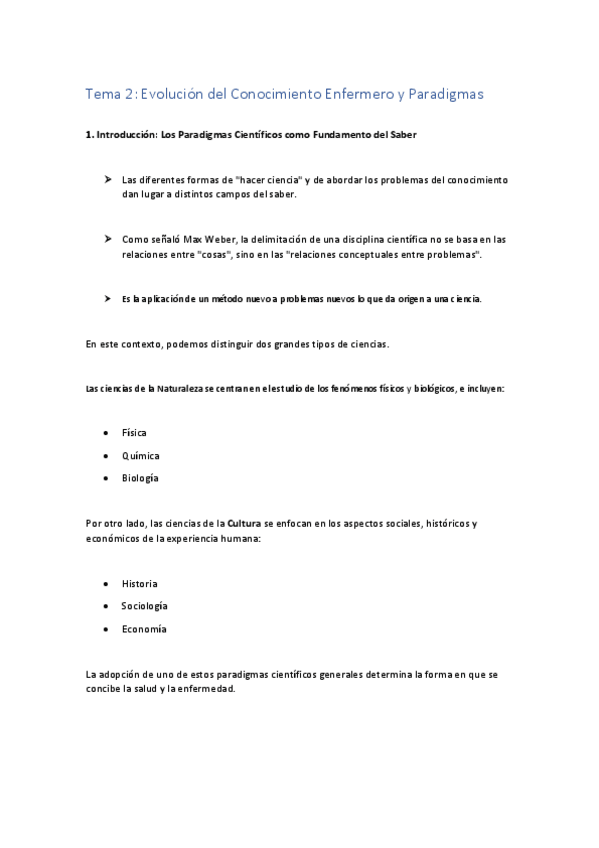 Tema 2: Evolución del Conocimiento Enfermero y Paradigmas

1. Introducción: Los Paradigmas Científicos como Fundamento del Saber

➤ Las diferentes formas de "hacer ciencia" y de abordar los problemas del conocimiento dan lugar a distintos campos del saber.

➤ Como señaló Max Weber, la delimitación de una disciplina científica no se basa en las relaciones entre "cosas", sino en las "relaciones conceptuales entre problemas".

➤ Es la aplicación de un método nuevo a problemas nuevos lo que da origen a una ciencia.

En este contexto, podemos distinguir dos grandes tipos de ciencias.

Las ciencias de la Naturaleza se centran en el estudio de los fenómenos físicos y biológicos, e incluyen:

• Física
• Química
• Biología

Por otro lado, las ciencias de la Cultura se enfocan en los aspectos sociales, históricos y económicos de la experiencia humana:

• Historia
• Sociología
• Economía

La adopción de uno de estos paradigmas científicos generales determina la forma en que se concibe la salud y la enfermedad.